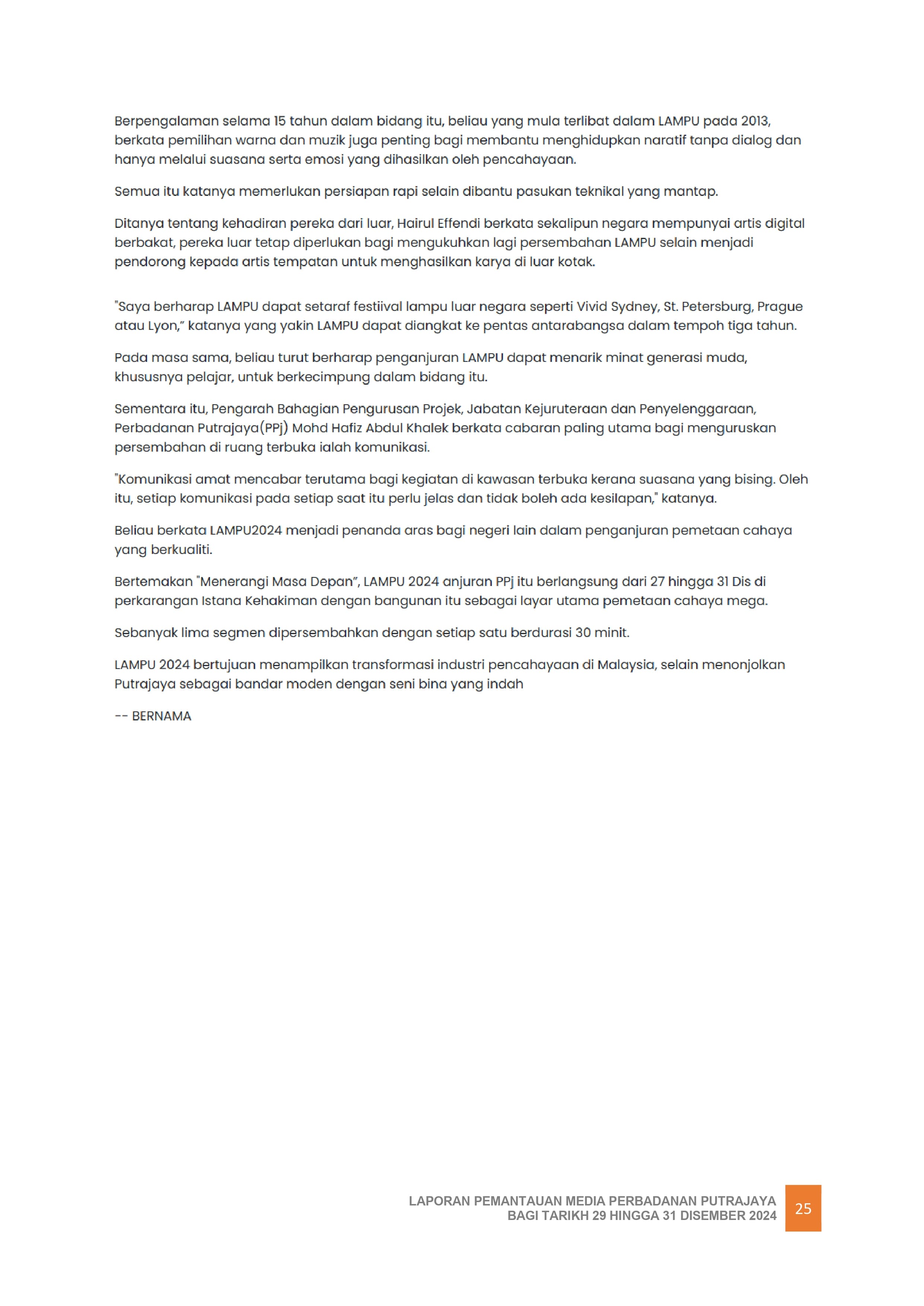 Berpengalaman selama 15 tahun dalam bidang itu, beliau yang mula terlibat dalam LAMPU pada 2013, berkata pemilihan warna dan muzik juga penting bagi membantu menghidupkan naratif tanpa dialog dan hanya melalui suasana serta emosi yang dihasilkan oleh pencahayaan.

Semua itu katanya memerlukan persiapan rapi selain dibantu pasukan teknikal yang mantap.

Ditanya tentang kehadiran pereka dari luar, Hairul Effendi berkata sekalipun negara mempunyai artis digital berbakat, pereka luar tetap diperlukan bagi mengukuhkan lagi persembahan LAMPU selain menjadi pendorong kepada artis tempatan untuk menghasilkan karya di luar kotak.

"Saya berharap LAMPU dapat setaraf festiival lampu luar negara seperti Vivid Sydney, St. Petersburg, Prague atau Lyon," katanya yang yakin LAMPU dapat diangkat ke pentas antarabangsa dalam tempoh tiga tahun.

Pada masa sama, beliau turut berharap penganjuran LAMPU dapat menarik minat generasi muda, khususnya pelajar, untuk berkecimpung dalam bidang itu.

Sementara itu, Pengarah Bahagian Pengurusan Projek, Jabatan Kejuruteraan dan Penyelenggaraan, Perbadanan Putrajaya(PPj) Mohd Hafiz Abdul Khalek berkata cabaran paling utama bagi menguruskan persembahan di ruang terbuka ialah komunikasi.

"Komunikasi amat mencabar terutama bagi kegiatan di kawasan terbuka kerana suasana yang bising. Oleh itu, setiap komunikasi pada setiap saat itu perlu jelas dan tidak boleh ada kesilapan," katanya.

Beliau berkata LAMPU2024 menjadi penanda aras bagi negeri lain dalam penganjuran pemetaan cahaya yang berkualiti.

Bertemakan "Menerangi Masa Depan", LAMPU 2024 anjuran PPj itu berlangsung dari 27 hingga 31 Dis di perkarangan Istana Kehakiman dengan bangunan itu sebagai layar utama pemetaan cahaya mega.

Sebanyak lima segmen dipersembahkan dengan setiap satu berdurasi 30 minit.

LAMPU 2024 bertujuan menampilkan transformasi industri pencahayaan di Malaysia, selain menonjolkan Putrajaya sebagai bandar moden dengan seni bina yang indah

-- BERNAMA

LAPORAN PEMANTAUAN MEDIA PERBADANAN PUTRAJAYA
BAGI TARIKH 29 HINGGA 31 DISEMBER 2024

25